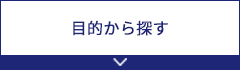 目的から探す